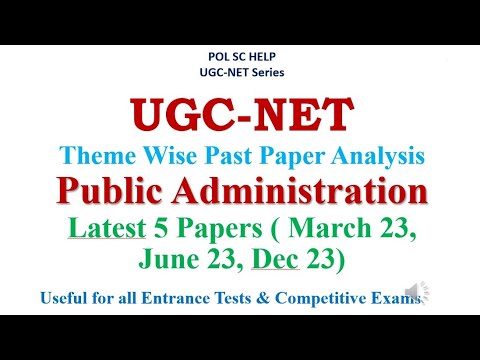 POL SC HELP
UGC-NET Series

UGC-NET

Theme Wise Past Paper Analysis

Public Administration

Latest 5 Papers ( March 23, June 23, Dec 23)

Useful for all Entrance Tests & Competitive Exams